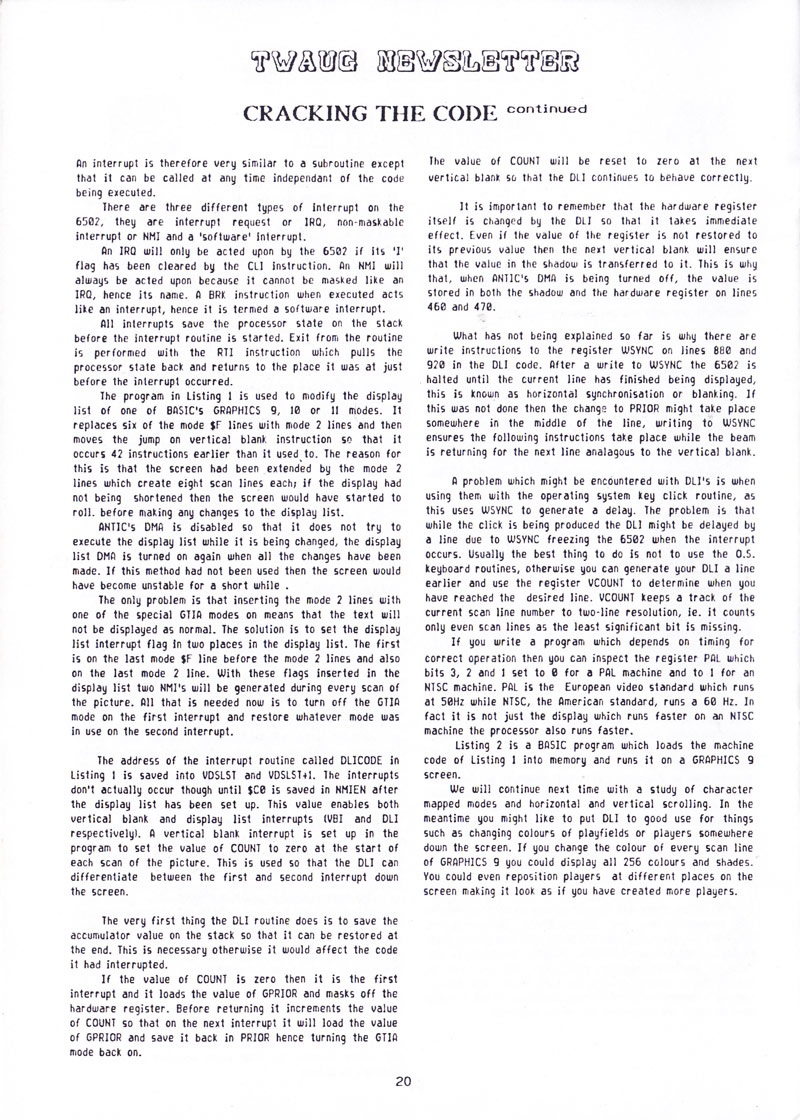 TWAUG NEWSLETTER

CRACKING THE CODE continued

An interrupt is therefore very similar to a subroutine except that it can be called at any time independant of the code being executed.

There are three different types of interrupt on the 6502, they are interrupt request or IRQ, non-maskable interrupt or NMI and a 'software' interrupt.

An IRQ will only be acted upon by the 6502 if its 'I' flag has been cleared by the CLI instruction. An NMI will always be acted upon because it cannot be masked like an IRQ, hence its name. A BRK instruction when executed acts like an interrupt, hence it is termed a software interrupt.

All interrupts save the processor state on the stack before the interrupt routine is started. Exit from the routine is performed with the RTI instruction which pulls the processor state back and returns to the place it was at just before the interrupt occurred.

The program in Listing 1 is used to modify the display list of one of BASIC's GRAPHICS 9, 10 or 11 modes. It replaces six of the mode $F lines with mode 2 lines and then moves the jump on vertical blank instruction so that it occurs 42 instructions earlier than it used to. The reason for this is that the screen had been extended by the mode 2 lines which create eight scan lines each; if the display had not being shortened then the screen would have started to roll. before making any changes to the display list.

ANTIC's DMA is disabled so that it does not try to execute the display list while it is being changed, the display list DMA is turned on again when all the changes have been made. If this method had not been used then the screen would have become unstable for a short while .

The only problem is that inserting the mode 2 lines with one of the special GTIA modes on means that the text will not be displayed as normal. The solution is to set the display list interrupt flag in two places in the display list. The first is on the last mode $F line before the mode 2 lines and also on the last mode 2 line. With these flags inserted in the display list two NMI's will be generated during every scan of the picture. All that is needed now is to turn off the GTIA mode on the first interrupt and restore whatever mode was in use on the second interrupt.

The address of the interrupt routine called DLICODE in Listing 1 is saved into VDSLST and VDSLST+1. The interrupts don't actually occur though until $C0 is saved in NMIEN after the display list has been set up. This value enables both vertical blank and display list interrupts (VBI and DLI respectively). A vertical blank interrupt is set up in the program to set the value of COUNT to zero at the start of each scan of the picture. This is used so that the DLI can differentiate between the first and second interrupt down the screen.

The very first thing the DLI routine does is to save the accumulator value on the stack so that it can be restored at the end. This is necessary otherwise it would affect the code it had interrupted.

If the value of COUNT is zero then it is the first interrupt and it loads the value of GPRIOR and masks off the hardware register. Before returning it increments the value of COUNT so that on the next interrupt it will load the value of GPRIOR and save it back in PRIOR hence turning the GTIA mode back on.

The value of COUNT will be reset to zero at the next vertical blank so that the DLI continues to behave correctly.

It is important to remember that the hardware register itself is changed by the DLI so that it takes immediate effect. Even if the value of the register is not restored to its previous value then the next vertical blank will ensure that the value in the shadow is transferred to it. This is why that, when ANTIC's DMA is being turned off, the value is stored in both the shadow and the hardware register on lines 460 and 470.

What has not being explained so far is why there are write instructions to the register WSYNC on lines 880 and 920 in the DLI code. After a write to WSYNC the 6502 is halted until the current line has finished being displayed, this is known as horizontal synchronisation or blanking. If this was not done then the change to PRIOR might take place somewhere in the middle of the line, writing to WSYNC ensures the following instructions take place while the beam is returning for the next line analagous to the vertical blank.

A problem which might be encountered with DLI's is when using them with the operating system key click routine, as this uses WSYNC to generate a delay. The problem is that while the click is being produced the DLI might be delayed by a line due to WSYNC freezing the 6502 when the interrupt occurs. Usually the best thing to do is not to use the O.S. keyboard routines, otherwise you can generate your DLI a line earlier and use the register VCOUNT to determine when you have reached the desired line. VCOUNT keeps a track of the current scan line number to two-line resolution, ie. it counts only even scan lines as the least significant bit is missing.

If you write a program which depends on timing for correct operation then you can inspect the register PAL which bits 3, 2 and 1 set to 0 for a PAL machine and to 1 for an NTSC machine. PAL is the European video standard which runs at 50Hz while NTSC, the American standard, runs a 60 Hz. In fact it is not just the display which runs faster on an NTSC machine the processor also runs faster.

Listing 2 is a BASIC program which loads the machine code of Listing 1 into memory and runs it on a GRAPHICS 9 screen.

We will continue next time with a study of character mapped modes and horizontal and vertical scrolling. In the meantime you might like to put DLI to good use for things such as changing colours of playfields or players somewhere down the screen. If you change the colour of every scan line of GRAPHICS 9 you could display all 256 colours and shades. You could even reposition players at different places on the screen making it look as if you have created more players.

20